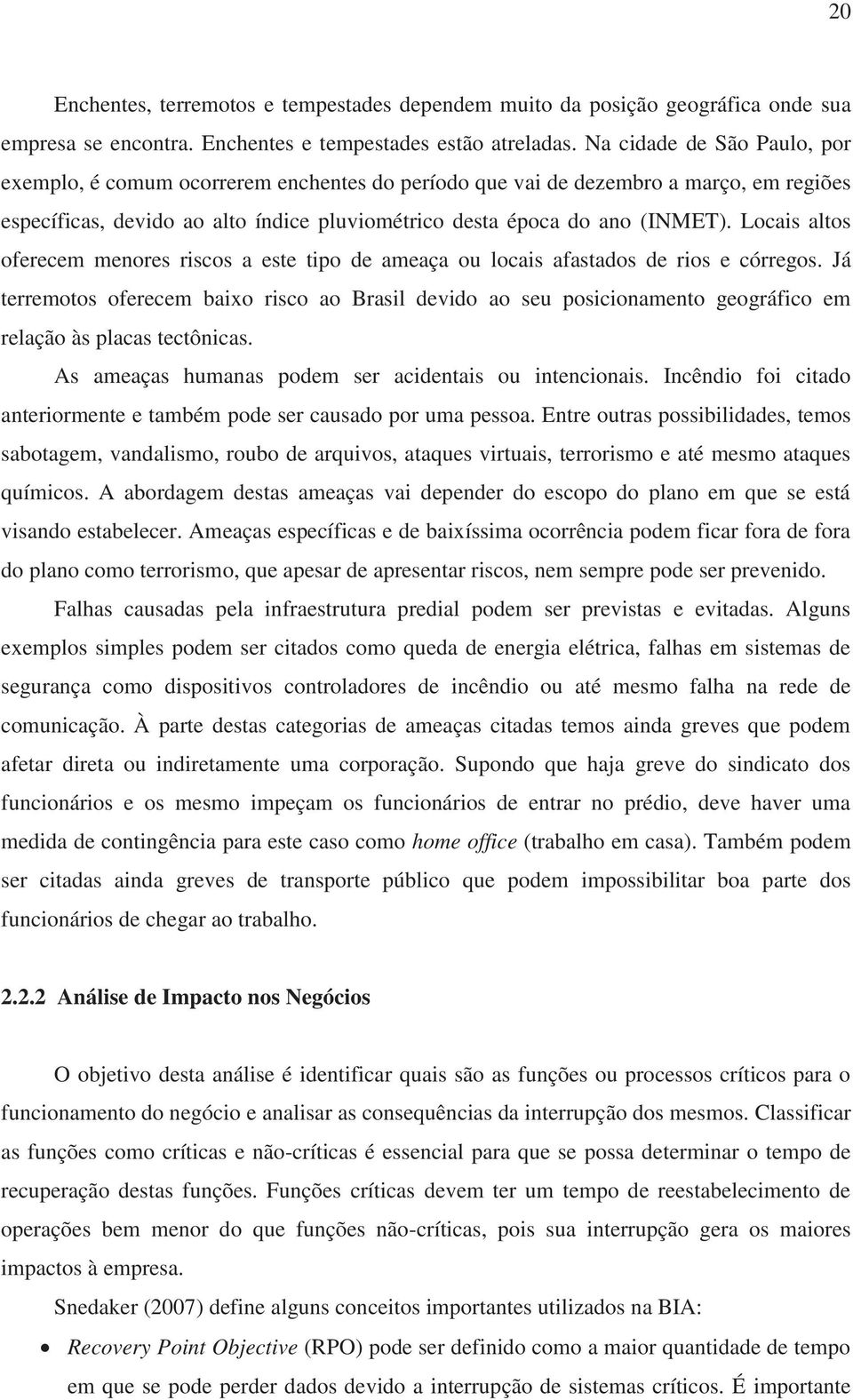 20

Enchentes, terremotos e tempestades dependem muito da posição geográfica onde sua empresa se encontra. Enchentes e tempestades estão atreladas. Na cidade de São Paulo, por exemplo, é comum ocorrerem enchentes do período que vai de dezembro a março, em regiões específicas, devido ao alto índice pluviométrico desta época do ano (INMET). Locais altos oferecem menores riscos a este tipo de ameaça ou locais afastados de rios e córregos. Já terremotos oferecem baixo risco ao Brasil devido ao seu posicionamento geográfico em relação às placas tectônicas.

As ameaças humanas podem ser acidentais ou intencionais. Incêndio foi citado anteriormente e também pode ser causado por uma pessoa. Entre outras possibilidades, temos sabotagem, vandalismo, roubo de arquivos, ataques virtuais, terrorismo e até mesmo ataques químicos. A abordagem destas ameaças vai depender do escopo do plano em que se está visando estabelecer. Ameaças específicas e de baixíssima ocorrência podem ficar fora de fora do plano como terrorismo, que apesar de apresentar riscos, nem sempre pode ser prevenido.

Falhas causadas pela infraestrutura predial podem ser previstas e evitadas. Alguns exemplos simples podem ser citados como queda de energia elétrica, falhas em sistemas de segurança como dispositivos controladores de incêndio ou até mesmo falha na rede de comunicação. À parte destas categorias de ameaças citadas temos ainda greves que podem afetar direta ou indiretamente uma corporação. Supondo que haja greve do sindicato dos funcionários e os mesmo impeçam os funcionários de entrar no prédio, deve haver uma medida de contingência para este caso como home office (trabalho em casa). Também podem ser citadas ainda greves de transporte público que podem impossibilitar boa parte dos funcionários de chegar ao trabalho.

2.2.2 Análise de Impacto nos Negócios

O objetivo desta análise é identificar quais são as funções ou processos críticos para o funcionamento do negócio e analisar as consequências da interrupção dos mesmos. Classificar as funções como críticas e não-críticas é essencial para que se possa determinar o tempo de recuperação destas funções. Funções críticas devem ter um tempo de reestabelecimento de operações bem menor do que funções não-críticas, pois sua interrupção gera os maiores impactos à empresa.

Snedaker (2007) define alguns conceitos importantes utilizados na BIA:

• Recovery Point Objective (RPO) pode ser definido como a maior quantidade de tempo em que se pode perder dados devido a interrupção de sistemas críticos. É importante